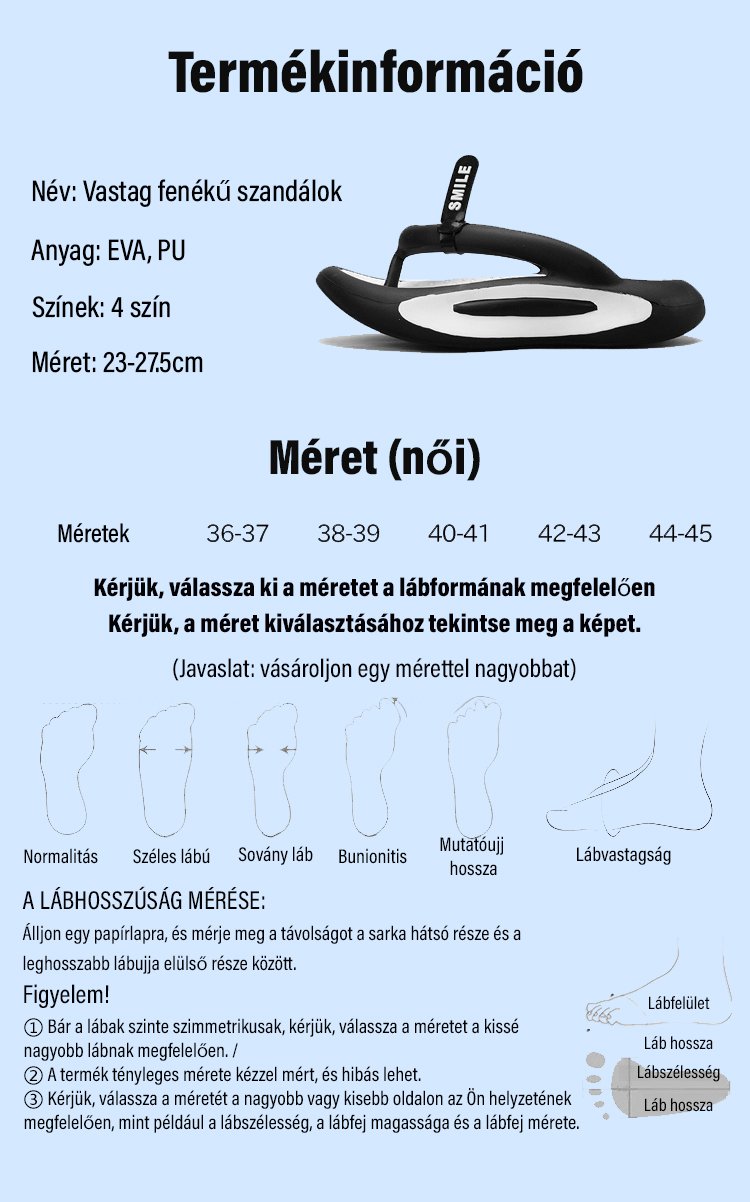 Termékinformáció

Név: Vastag fenékű szandálok

Anyag: EVA, PU

Színek: 4 szín

Méret: 23-27.5cm

SMILE

Méret (női)

| Méretek | 36-37 | 38-39 | 40-41 | 42-43 | 44-45 |
|---|---|---|---|---|---|

Kérjük, válassza ki a méretet a lábformának megfelelően
Kérjük, a méret kiválasztásához tekintse meg a képet.

(Javaslat: vásároljon egy mérettel nagyobbat)

Normalitás
Széles lábú
Sovány láb
Bunionitis
Mutatóujj hossza
Lábvastagság

A LÁBHOSSZÚSÁG MÉRÉSE:

Álljon egy papírlapra, és mérje meg a távolságot a sarka hátsó része és a leghosszabb lábujja elülső része között.

Figyelem!

① Bár a lábak szinte szimmetrikusak, kérjük, válassza a méretet a kissé nagyobb lábnak megfelelően. /
② A termék tényleges mérete kézzel mért, és hibás lehet.
③ Kérjük, válassza a méretét a nagyobb vagy kisebb oldalon az Ön helyzetének megfelelően, mint például a lábszélesség, a lábfej magassága és a lábfej mérete.

Lábfelület
Láb hossza
Lábszélesség
Láb hossza